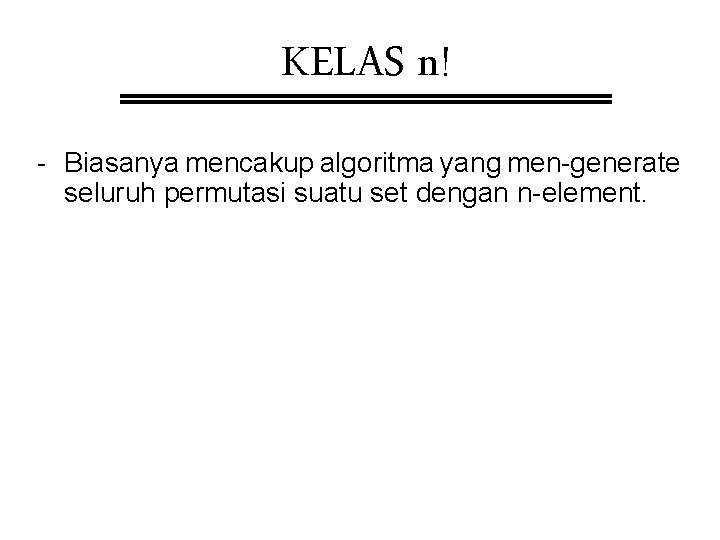 KELAS n!

- Biasanya mencakup algoritma yang men-generate seluruh permutasi suatu set dengan n-element.